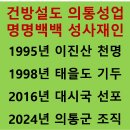 건방설도 의통성업
명명백백 성사재인

1995년 이진산 천명

1998년 태을도 기두

2016년 대시국 선포

2024년 의통군 조직